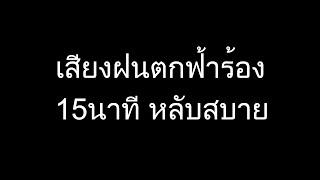 เสียงฝนตกฟ้าร้อง
15นาที หลับสบาย